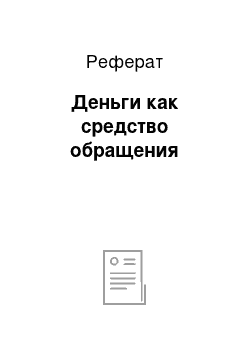 Реферат

Деньги как средство обращения